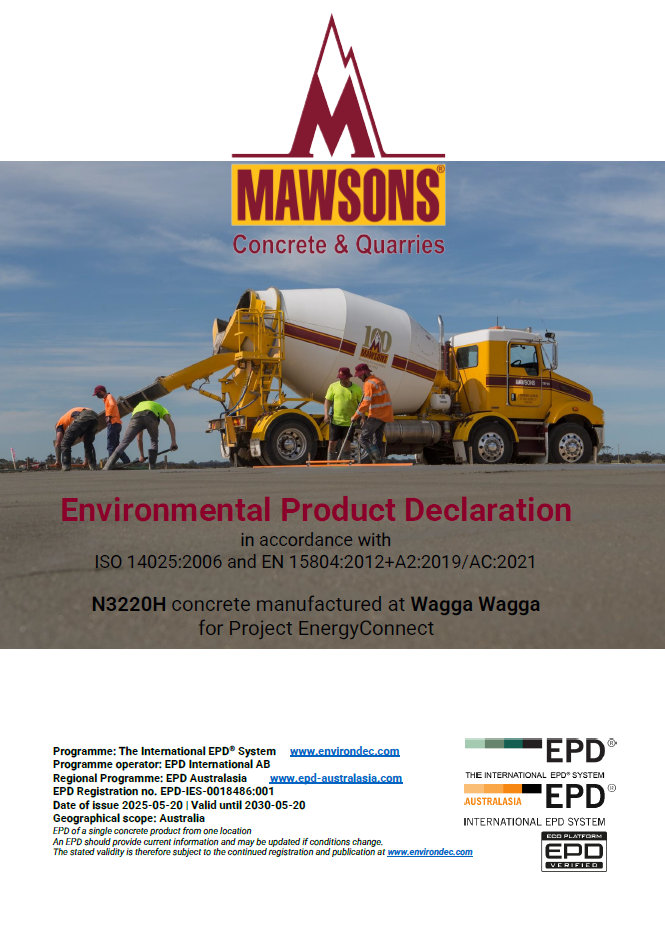 MAWSONS®
Concrete & Quarries

100 MAWSONS

Environmental Product Declaration
in accordance with
ISO 14025:2006 and EN 15804:2012+A2:2019/AC:2021

N3220H concrete manufactured at Wagga Wagga
for Project EnergyConnect

Programme: The International EPD® System www.environdec.com
Programme operator: EPD International AB
Regional Programme: EPD Australasia www.epd-australasia.com
EPD Registration no. EPD-IES-0018486:001
Date of issue 2025-05-20 | Valid until 2030-05-20
Geographical scope: Australia
EPD of a single concrete product from one location
An EPD should provide current information and may be updated if conditions change.
The stated validity is therefore subject to the continued registration and publication at www.environdec.com

EPD®
THE INTERNATIONAL EPD® SYSTEM
AUSTRALASIA EPD®
INTERNATIONAL EPD SYSTEM
ECO PLATFORM EPD VERIFIED